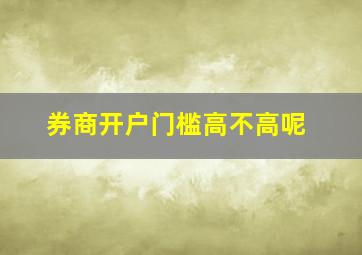 券商开户门槛高不高呢